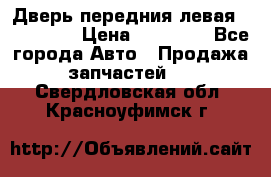 Дверь передния левая Цена Все города Авто Продажа запчастей Свердловская обл Красноуфимск г

http://Объявлений.сайт